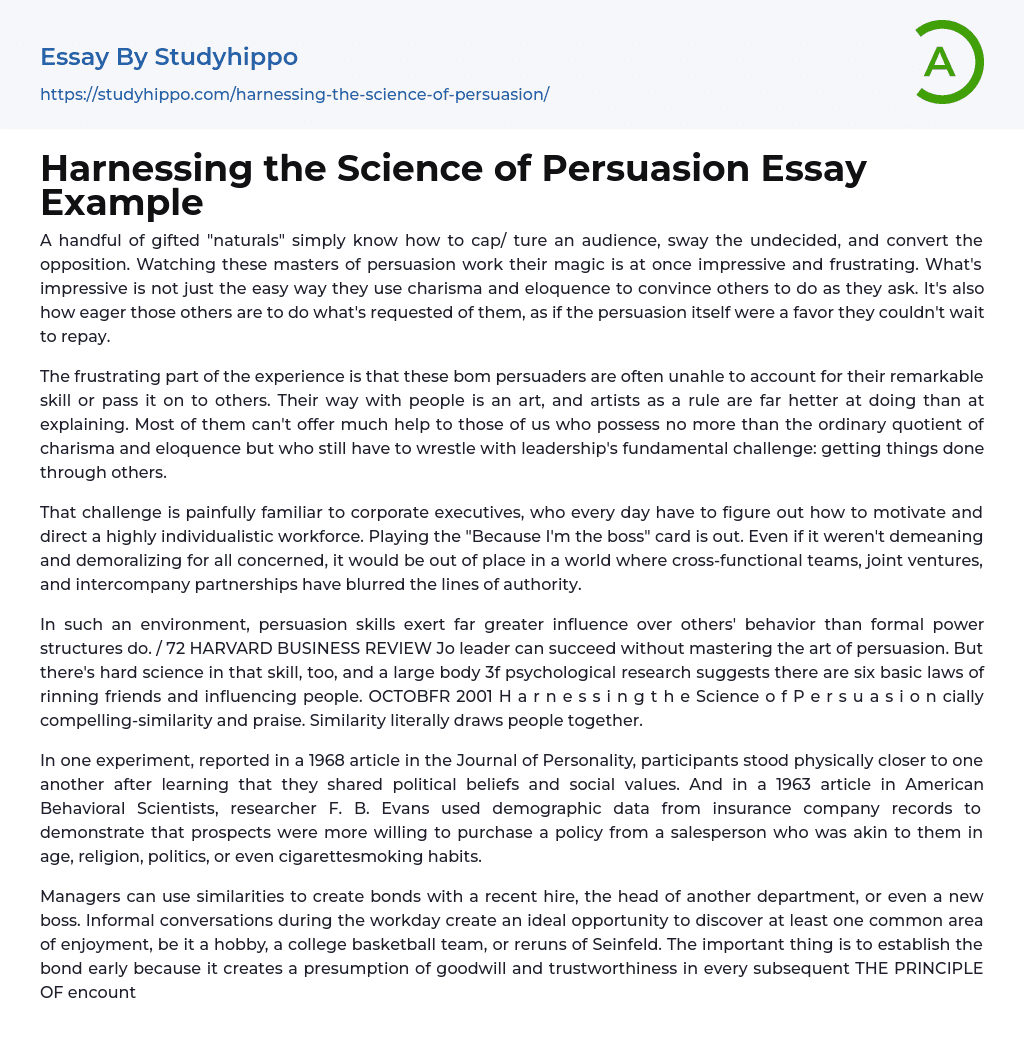 Essay By Studyhippo
https://studyhippo.com/harnessing-the-science-of-persuasion/

A

Harnessing the Science of Persuasion Essay Example

A handful of gifted "naturals" simply know how to cap/ ture an audience, sway the undecided, and convert the opposition. Watching these masters of persuasion work their magic is at once impressive and frustrating. What's impressive is not just the easy way they use charisma and eloquence to convince others to do as they ask. It's also how eager those others are to do what's requested of them, as if the persuasion itself were a favor they couldn't wait to repay.

The frustrating part of the experience is that these bom persuaders are often unahle to account for their remarkable skill or pass it on to others. Their way with people is an art, and artists as a rule are far hetter at doing than at explaining. Most of them can't offer much help to those of us who possess no more than the ordinary quotient of charisma and eloquence but who still have to wrestle with leadership's fundamental challenge: getting things done through others.

That challenge is painfully familiar to corporate executives, who every day have to figure out how to motivate and direct a highly individualistic workforce. Playing the "Because I'm the boss" card is out. Even if it weren't demeaning and demoralizing for all concerned, it would be out of place in a world where cross-functional teams, joint ventures, and intercompany partnerships have blurred the lines of authority.

In such an environment, persuasion skills exert far greater influence over others' behavior than formal power structures do. / 72 HARVARD BUSINESS REVIEW Jo leader can succeed without mastering the art of persuasion. But there's hard science in that skill, too, and a large body 3f psychological research suggests there are six basic laws of rinning friends and influencing people. OCTOBFR 2001 H a r n e s s i n g t h e Science o f P e r s u a s i o n cially compelling-similarity and praise. Similarity literally draws people together.

In one experiment, reported in a 1968 article in the Journal of Personality, participants stood physically closer to one another after learning that they shared political beliefs and social values. And in a 1963 article in American Behavioral Scientists, researcher F. B. Evans used demographic data from insurance company records to demonstrate that prospects were more willing to purchase a policy from a salesperson who was akin to them in age, religion, politics, or even cigarettesmoking habits.

Managers can use similarities to create bonds with a recent hire, the head of another department, or even a new boss. Informal conversations during the workday create an ideal opportunity to discover at least one common area of enjoyment, be it a hobby, a college basketball team, or reruns of Seinfeld. The important thing is to establish the bond early because it creates a presumption of goodwill and trustworthiness in every subsequent THE PRINCIPLE OF encount